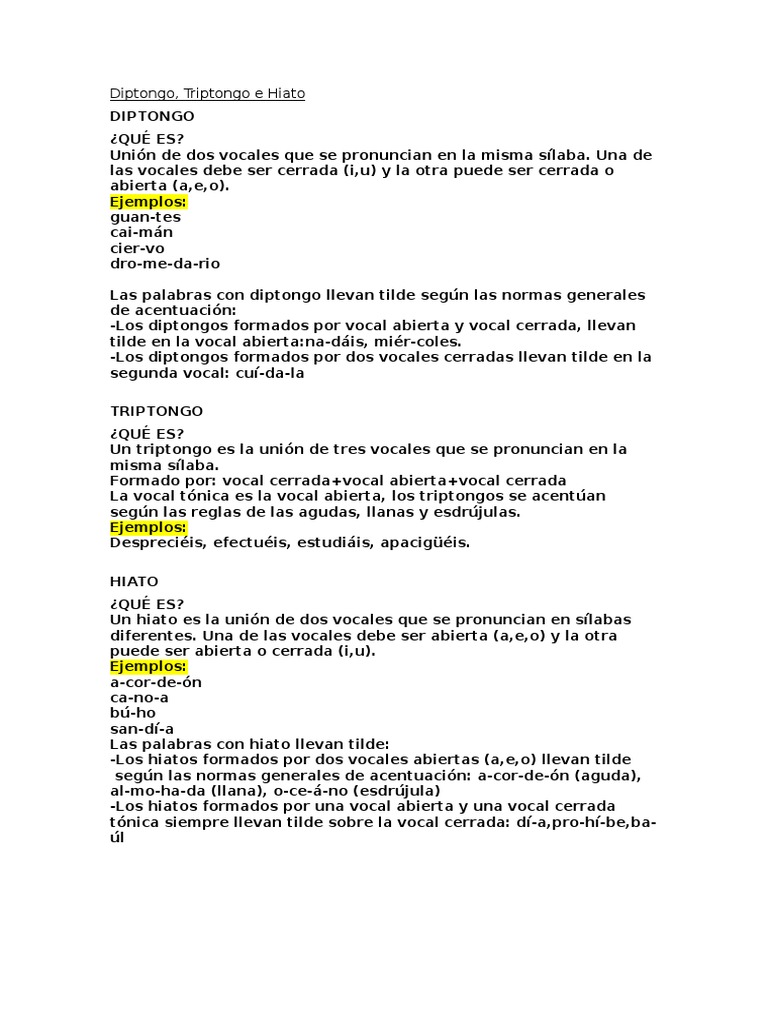 Diptongo, Triptongo e Hiato

DIPTONGO

¿QUÉ ES?
Unión de dos vocales que se pronuncian en la misma sílaba. Una de las vocales debe ser cerrada (i,u) y la otra puede ser cerrada o abierta (a,e,o).
Ejemplos:
guan-tes
cai-mán
cier-vo
dro-me-da-rio

Las palabras con diptongo llevan tilde según las normas generales de acentuación:
-Los diptongos formados por vocal abierta y vocal cerrada, llevan tilde en la vocal abierta:na-dáis, miér-coles.
-Los diptongos formados por dos vocales cerradas llevan tilde en la segunda vocal: cuí-da-la

TRIPTONGO

¿QUÉ ES?
Un triptongo es la unión de tres vocales que se pronuncian en la misma sílaba.
Formado por: vocal cerrada+vocal abierta+vocal cerrada
La vocal tónica es la vocal abierta, los triptongos se acentúan según las reglas de las agudas, llanas y esdrújulas.
Ejemplos:
Despreciéis, efectuéis, estudiáis, apacigüéis.

HIATO

¿QUÉ ES?
Un hiato es la unión de dos vocales que se pronuncian en sílabas diferentes. Una de las vocales debe ser abierta (a,e,o) y la otra puede ser abierta o cerrada (i,u).
Ejemplos:
a-cor-de-ón
ca-no-a
bú-ho
san-dí-a
Las palabras con hiato llevan tilde:
-Los hiatos formados por dos vocales abiertas (a,e,o) llevan tilde según las normas generales de acentuación: a-cor-de-ón (aguda), al-mo-ha-da (llana), o-ce-á-no (esdrújula)
-Los hiatos formados por una vocal abierta y una vocal cerrada tónica siempre llevan tilde sobre la vocal cerrada: dí-a,pro-hí-be,ba-úl